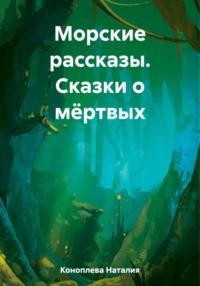 Морские рассказы. Сказки о мёртвых

Коноплева Наталия